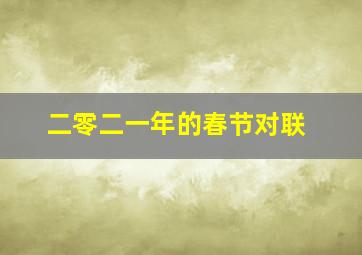 二零二一年的春节对联